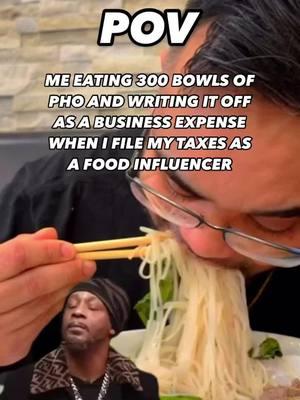 POV

ME EATING 300 BOWLS OF PHO AND WRITING IT OFF AS A BUSINESS EXPENSE WHEN I FILE MY TAXES AS A FOOD INFLUENCER